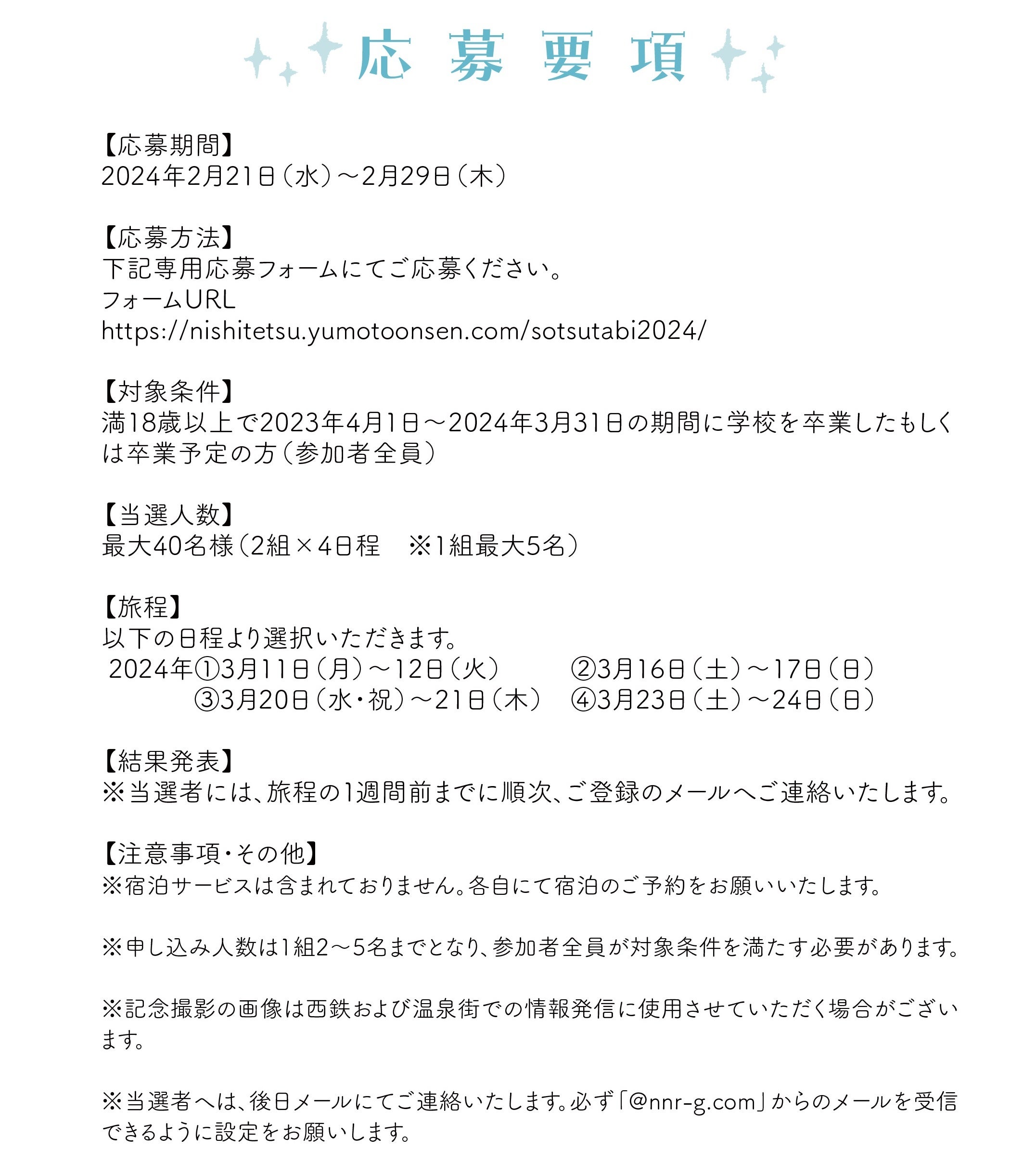 応募要項

【応募期間】
2024年2月21日（水）～2月29日（木）

【応募方法】
下記専用応募フォームにてご応募ください。
フォームURL
https://nishitetsu.yumotoonsen.com/sotsutabi2024/

【対象条件】
満18歳以上で2023年4月1日～2024年3月31日の期間に学校を卒業したもしくは卒業予定の方（参加者全員）

【当選人数】
最大40名様（2組×4日程　※1組最大5名）

【旅程】
以下の日程より選択いただきます。
2024年①3月11日（月）～12日（火）　②3月16日（土）～17日（日）
③3月20日（水・祝）～21日（木）　④3月23日（土）～24日（日）

【結果発表】
※当選者には、旅程の1週間前までに順次、ご登録のメールへご連絡いたします。

【注意事項・その他】
※宿泊サービスは含まれておりません。各自にて宿泊のご予約をお願いいたします。

※申し込み人数は1組2～5名までとなり、参加者全員が対象条件を満たす必要があります。

※記念撮影の画像は西鉄および温泉街での情報発信に使用させていただく場合がございます。

※当選者へは、後日メールにてご連絡いたします。必ず「@nnr-g.com」からのメールを受信できるように設定をお願いします。